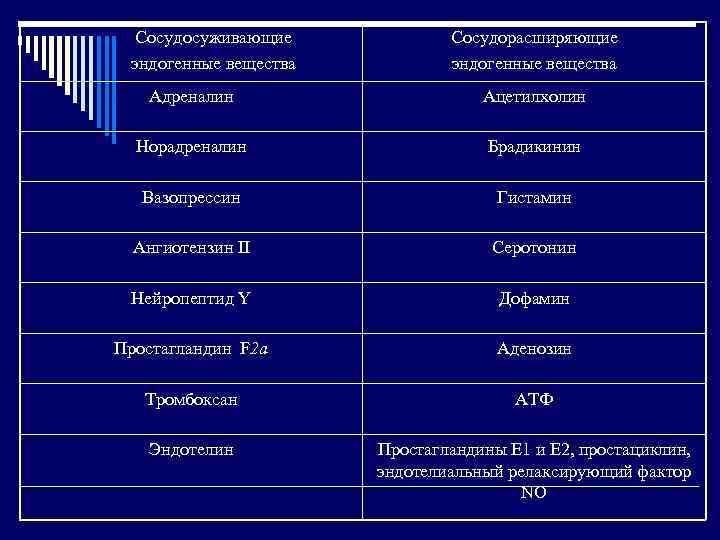 | Сосудосуживающие эндогенные вещества | Сосудорасширяющие эндогенные вещества |
|---|---|
| Адреналин | Ацетилхолин |
| Норадреналин | Брадикинин |
| Вазопрессин | Гистамин |
| Ангиотензин II | Серотонин |
| Нейропептид Y | Дофамин |
| Простагландин F2a | Аденозин |
| Тромбоксан | АТФ |
| Эндотелин | Простагландины Е1 и Е2, простациклин, эндотелиальный релаксирующий фактор NO |